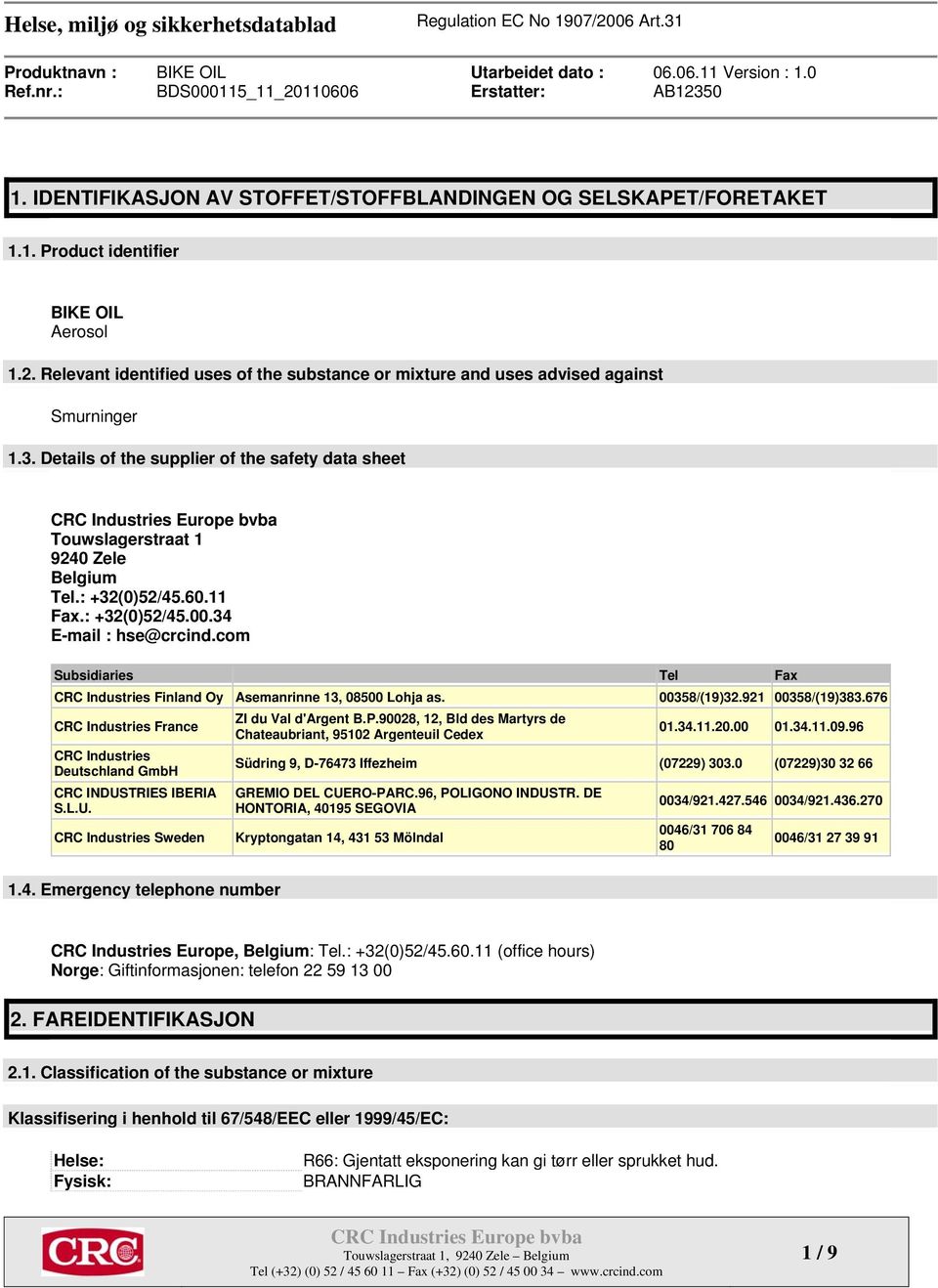 Helse, miljø og sikkerhetsdatablad

Regulation EC No 1907/2006 Art.31

Produktnavn : BIKE OIL
Ref.nr.: BDS000115_11_20110606

Utarbeidet dato : 06.06.11 Version : 1.0
Erstatter: AB12350

1. IDENTIFIKASJON AV STOFFET/STOFFBLANDINGEN OG SELSKAPET/FORETAKET

1.1. Product identifier

BIKE OIL
Aerosol

1.2. Relevant identified uses of the substance or mixture and uses advised against

Smurninger

1.3. Details of the supplier of the safety data sheet

CRC Industries Europe bvba
Touwslagerstraat 1
9240 Zele
Belgium
Tel.: +32(0)52/45.60.11
Fax.: +32(0)52/45.00.34
E-mail : hse@crcind.com

| Subsidiaries | | Tel | Fax |
|---|---|---|---|
| CRC Industries Finland Oy | Asemanrinne 13, 08500 Lohja as. | 00358/(19)32.921 | 00358/(19)383.676 |
| CRC Industries France | ZI du Val d'Argent B.P.90028, 12, Bld des Martyrs de Chateaubriant, 95102 Argenteuil Cedex | 01.34.11.20.00 | 01.34.11.09.96 |
| CRC Industries Deutschland GmbH | Südring 9, D-76473 Iffezheim | (07229) 303.0 | (07229)30 32 66 |
| CRC INDUSTRIES IBERIA S.L.U. | GREMIO DEL CUERO-PARC.96, POLIGONO INDUSTR. DE HONTORIA, 40195 SEGOVIA | 0034/921.427.546 | 0034/921.436.270 |
| CRC Industries Sweden | Kryptongatan 14, 431 53 Mölndal | 0046/31 706 84 80 | 0046/31 27 39 91 |

1.4. Emergency telephone number

CRC Industries Europe, Belgium: Tel.: +32(0)52/45.60.11 (office hours)
Norge: Giftinformasjonen: telefon 22 59 13 00

2. FAREIDENTIFIKASJON

2.1. Classification of the substance or mixture

Klassifisering i henhold til 67/548/EEC eller 1999/45/EC:

Helse: R66: Gjentatt eksponering kan gi tørr eller sprukket hud.
Fysisk: BRANNFARLIG

CRC

CRC Industries Europe bvba
Touwslagerstraat 1, 9240 Zele – Belgium
Tel (+32) (0) 52 / 45 60 11 – Fax (+32) (0) 52 / 45 00 34 – www.crcind.com

1 / 9